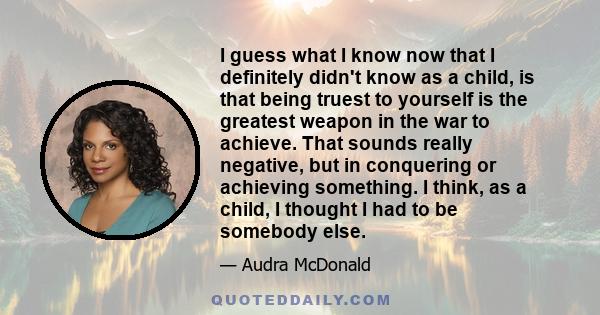 I guess what I know now that I definitely didn't know as a child, is that being truest to yourself is the greatest weapon in the war to achieve. That sounds really negative, but in conquering or achieving something. I think, as a child, I thought I had to be somebody else.

— Audra McDonald

QUOTEDDAILY.COM